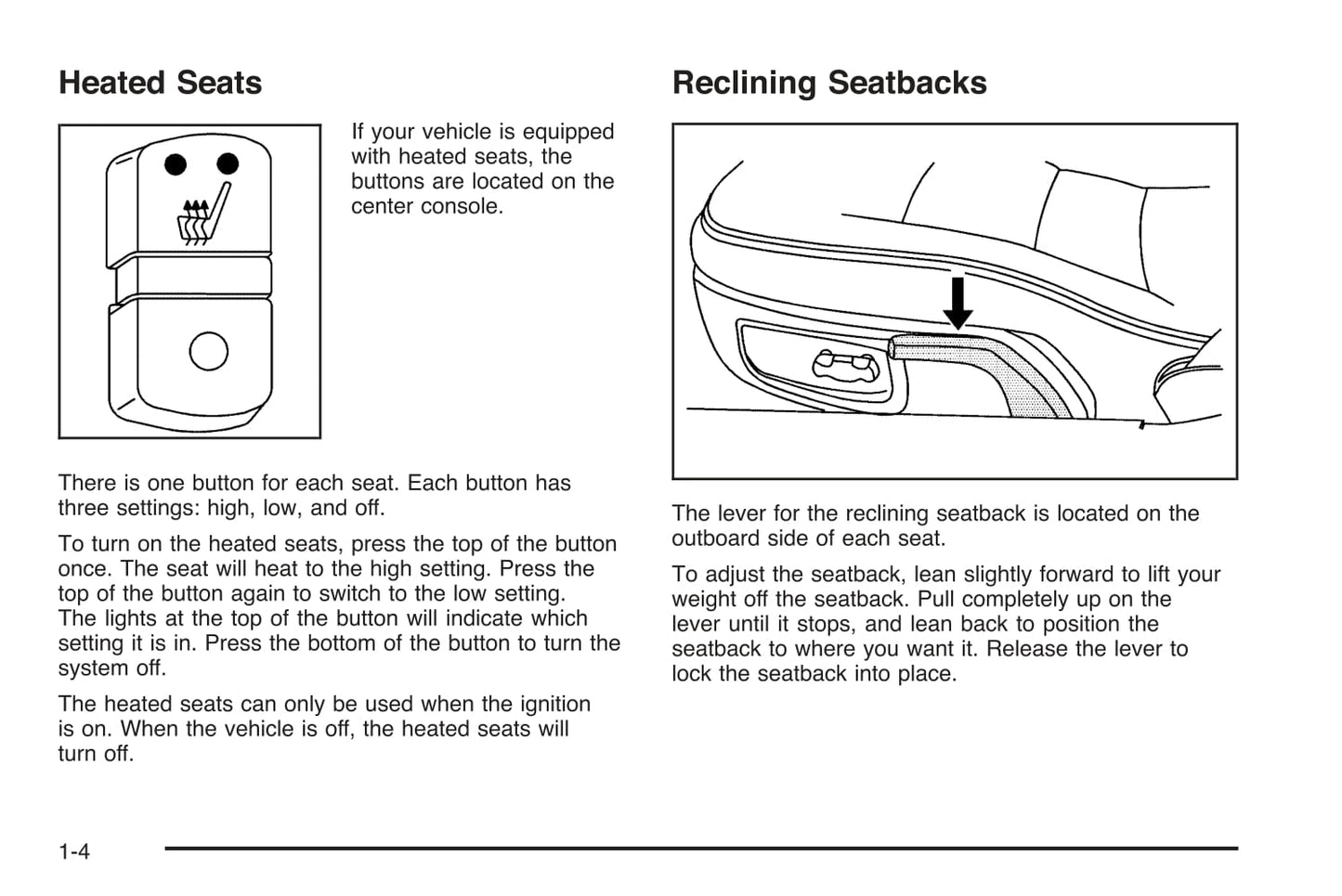 Heated Seats

If your vehicle is equipped with heated seats, the buttons are located on the center console.

There is one button for each seat. Each button has three settings: high, low, and off.

To turn on the heated seats, press the top of the button once. The seat will heat to the high setting. Press the top of the button again to switch to the low setting. The lights at the top of the button will indicate which setting it is in. Press the bottom of the button to turn the system off.

The heated seats can only be used when the ignition is on. When the vehicle is off, the heated seats will turn off.

Reclining Seatbacks

The lever for the reclining seatback is located on the outboard side of each seat.

To adjust the seatback, lean slightly forward to lift your weight off the seatback. Pull completely up on the lever until it stops, and lean back to position the seatback to where you want it. Release the lever to lock the seatback into place.

1-4